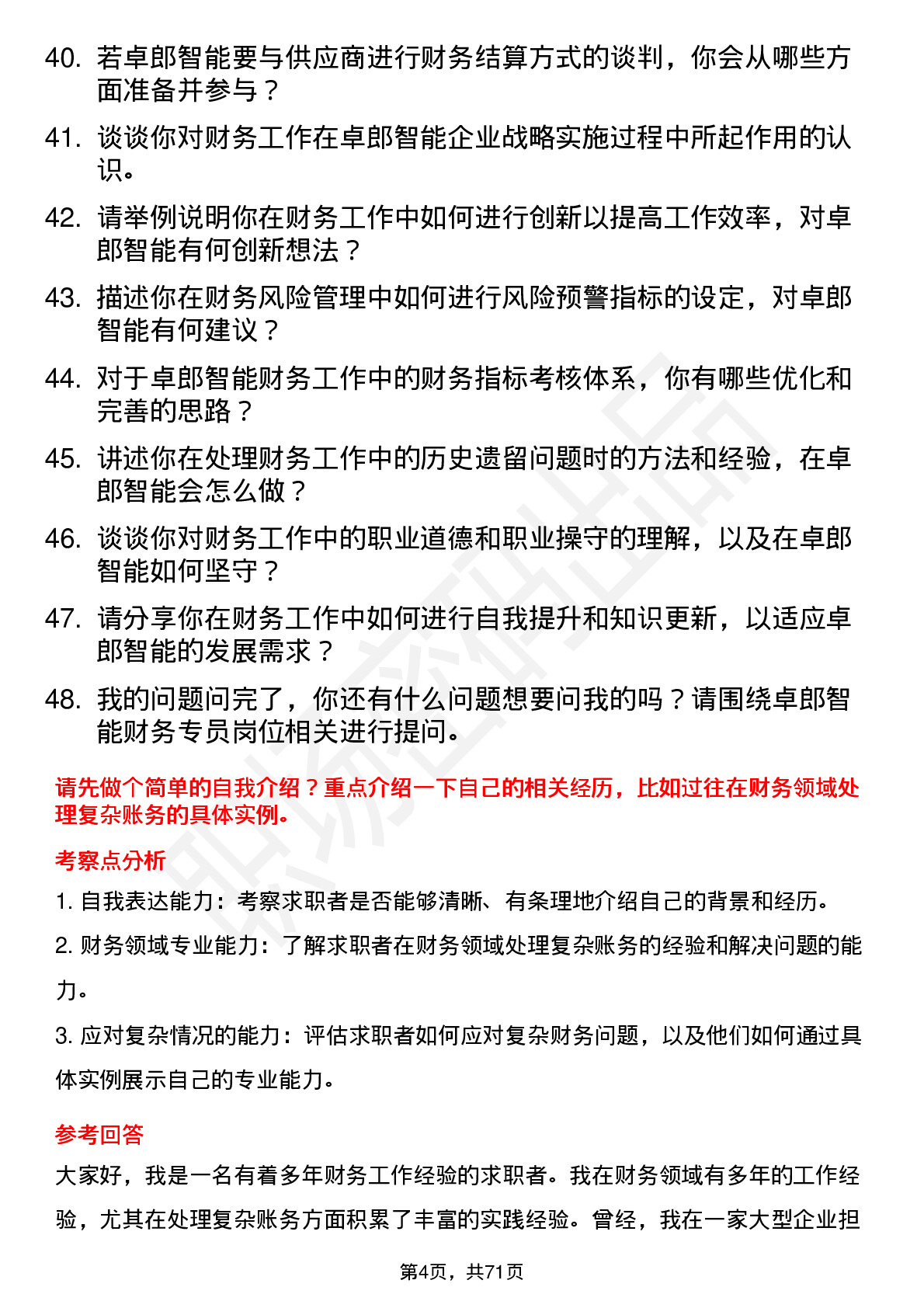 40. 若卓郎智能要与供应商进行财务结算方式的谈判，你会从哪些方面准备并参与？

41. 谈谈你对财务工作在卓郎智能企业战略实施过程中所起作用的认识。

42. 请举例说明你在财务工作中如何进行创新以提高工作效率，对卓郎智能有何创新想法？

43. 描述你在财务风险管理中如何进行风险预警指标的设定，对卓郎智能有何建议？

44. 对于卓郎智能财务工作中的财务指标考核体系，你有哪些优化和完善的思路？

45. 讲述你在处理财务工作中的历史遗留问题时的方法和经验，在卓郎智能会怎么做？

46. 谈谈你对财务工作中的职业道德和职业操守的理解，以及在卓郎智能如何坚守？

47. 请分享你在财务工作中如何进行自我提升和知识更新，以适应卓郎智能的发展需求？

48. 我的问题问完了，你还有什么问题想要问我的吗？请围绕卓郎智能财务专员岗位相关进行提问。

请先做个简单的自我介绍？重点介绍一下自己的相关经历，比如过往在财务领域处理复杂账务的具体实例。

考察点分析

1. 自我表达能力：考察求职者是否能够清晰、有条理地介绍自己的背景和经历。

2. 财务领域专业能力：了解求职者在财务领域处理复杂账务的经验和解决问题的能力。

3. 应对复杂情况的能力：评估求职者如何应对复杂财务问题，以及他们如何通过具体实例展示自己的专业能力。

参考回答

大家好，我是一名有着多年财务工作经验的求职者。我在财务领域有多年的工作经验，尤其在处理复杂账务方面积累了丰富的实践经验。曾经，我在一家大型企业担

第4页，共71页